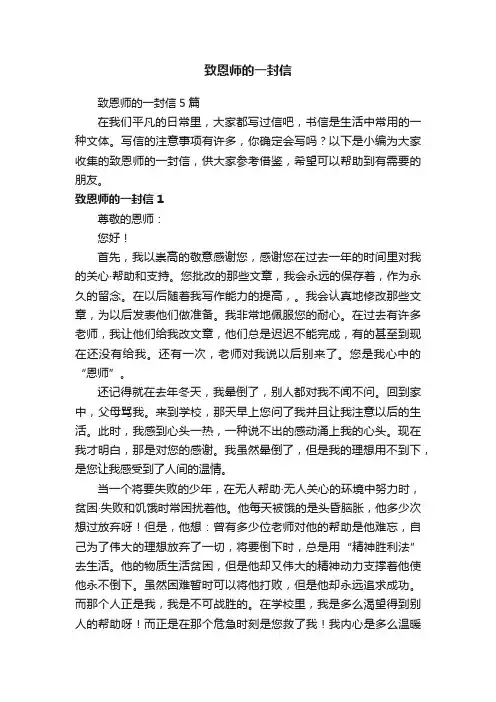 致恩师的一封信

致恩师的一封信 5 篇

在我们平凡的日常里，大家都写过信吧，书信是生活中常用的一种文体。写信的注意事项有许多，你确定会写吗？以下是小编为大家收集的致恩师的一封信，供大家参考借鉴，希望可以帮助到有需要的朋友。

致恩师的一封信 1

尊敬的恩师：

您好！

首先，我以崇高的敬意感谢您，感谢您在过去一年的时间里对我的关心·帮助和支持。您批改的那些文章，我会永远的保存着，作为永久的留念。在以后随着我写作能力的提高，。我会认真地修改那些文章，为以后发表他们做准备。我非常地佩服您的耐心。在过去有许多老师，我让他们给我改文章，他们总是迟迟不能完成，有的甚至到现在还没有给我。还有一次，老师对我说以后别来了。您是我心中的“恩师”。

还记得就在去年冬天，我晕倒了，别人都对我不闻不问。回到家中，父母骂我。来到学校，那天早上您问了我并且让我注意以后的生活。此时，我感到心头一热，一种说不出的感动涌上我的心头。现在我才明白，那是对您的感谢。我虽然晕倒了，但是我的理想用不到下，是您让我感受到了人间的温情。

当一个将要失败的少年，在无人帮助·无人关心的环境中努力时，贫困·失败和饥饿时常困扰着他。他每天被饿的是头昏脑胀，他多少次想过放弃呀！但是，他想：曾有多少位老师对他的帮助是他难忘，自己为了伟大的理想放弃了一切，将要倒下时，总是用“精神胜利法”去生活。他的物质生活贫困，但是他却又伟大的精神动力支撑着他使他永不倒下。虽然困难暂时可以将他打败，但是他却永远追求成功。而那个人正是我，我是不可战胜的。在学校里，我是多么渴望得到别人的帮助呀！而正是在那个危急时刻是您救了我！我内心是多么温暖